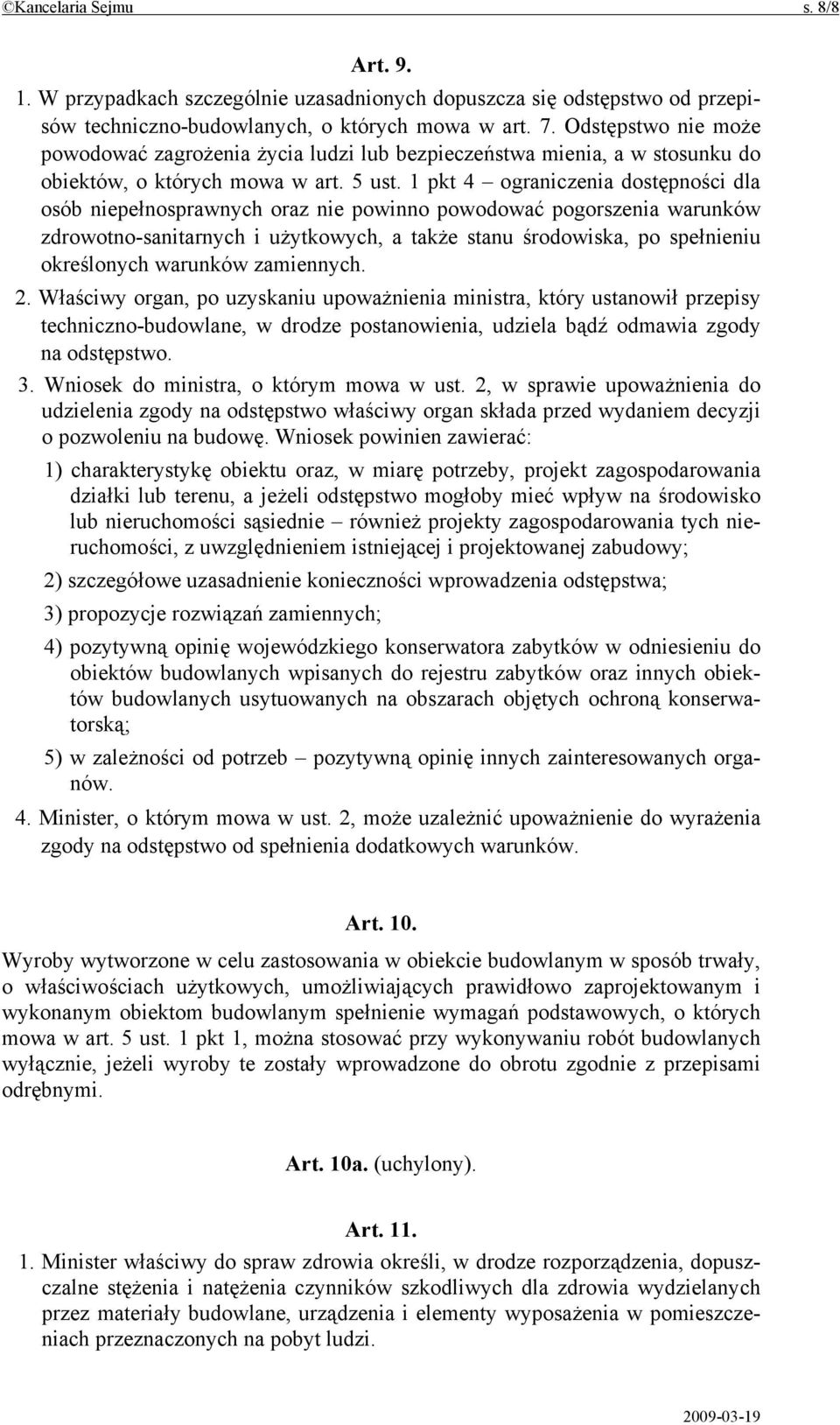 ©Kancelaria Sejmu s. 8/8

Art. 9.

1. W przypadkach szczególnie uzasadnionych dopuszcza się odstępstwo od przepisów techniczno-budowlanych, o których mowa w art. 7. Odstępstwo nie może powodować zagrożenia życia ludzi lub bezpieczeństwa mienia, a w stosunku do obiektów, o których mowa w art. 5 ust. 1 pkt 4 – ograniczenia dostępności dla osób niepełnosprawnych oraz nie powinno powodować pogorszenia warunków zdrowotno-sanitarnych i użytkowych, a także stanu środowiska, po spełnieniu określonych warunków zamiennych.

2. Właściwy organ, po uzyskaniu upoważnienia ministra, który ustanowił przepisy techniczno-budowlane, w drodze postanowienia, udziela bądź odmawia zgody na odstępstwo.

3. Wniosek do ministra, o którym mowa w ust. 2, w sprawie upoważnienia do udzielenia zgody na odstępstwo właściwy organ składa przed wydaniem decyzji o pozwoleniu na budowę. Wniosek powinien zawierać:

1) charakterystykę obiektu oraz, w miarę potrzeby, projekt zagospodarowania działki lub terenu, a jeżeli odstępstwo mogłoby mieć wpływ na środowisko lub nieruchomości sąsiednie – również projekty zagospodarowania tych nieruchomości, z uwzględnieniem istniejącej i projektowanej zabudowy;

2) szczegółowe uzasadnienie konieczności wprowadzenia odstępstwa;

3) propozycje rozwiązań zamiennych;

4) pozytywną opinię wojewódzkiego konserwatora zabytków w odniesieniu do obiektów budowlanych wpisanych do rejestru zabytków oraz innych obiektów budowlanych usytuowanych na obszarach objętych ochroną konserwatorską;

5) w zależności od potrzeb – pozytywną opinię innych zainteresowanych organów.

4. Minister, o którym mowa w ust. 2, może uzależnić upoważnienie do wyrażenia zgody na odstępstwo od spełnienia dodatkowych warunków.

Art. 10.

Wyroby wytworzone w celu zastosowania w obiekcie budowlanym w sposób trwały, o właściwościach użytkowych, umożliwiających prawidłowo zaprojektowanym i wykonanym obiektom budowlanym spełnienie wymagań podstawowych, o których mowa w art. 5 ust. 1 pkt 1, można stosować przy wykonywaniu robót budowlanych wyłącznie, jeżeli wyroby te zostały wprowadzone do obrotu zgodnie z przepisami odrębnymi.

Art. 10a. (uchylony).

Art. 11.

1. Minister właściwy do spraw zdrowia określi, w drodze rozporządzenia, dopuszczalne stężenia i natężenia czynników szkodliwych dla zdrowia wydzielanych przez materiały budowlane, urządzenia i elementy wyposażenia w pomieszczeniach przeznaczonych na pobyt ludzi.

2009-03-19